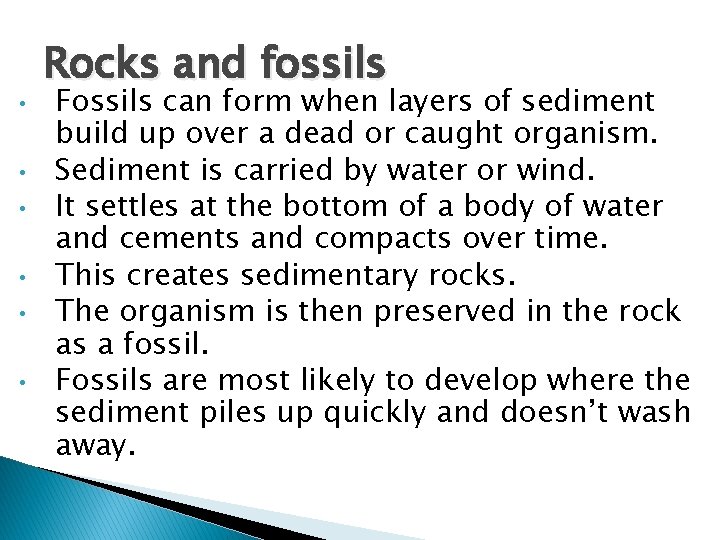 Rocks and fossils

• Fossils can form when layers of sediment build up over a dead or caught organism.
• Sediment is carried by water or wind.
• It settles at the bottom of a body of water and cements and compacts over time.
• This creates sedimentary rocks.
• The organism is then preserved in the rock as a fossil.
• Fossils are most likely to develop where the sediment piles up quickly and doesn't wash away.